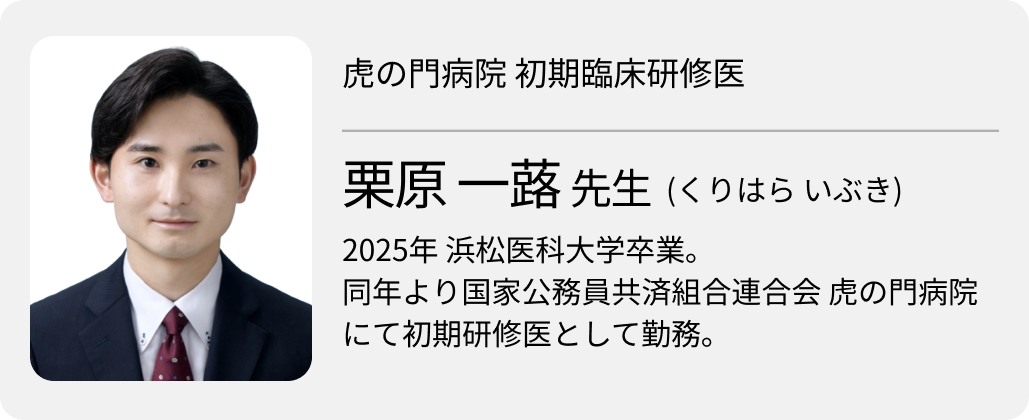 虎の門病院 初期臨床研修医

栗原 一蕗 先生 (くりはら いぶき)

2025年 浜松医科大学卒業。
同年より国家公務員共済組合連合会 虎の門病院にて初期研修医として勤務。